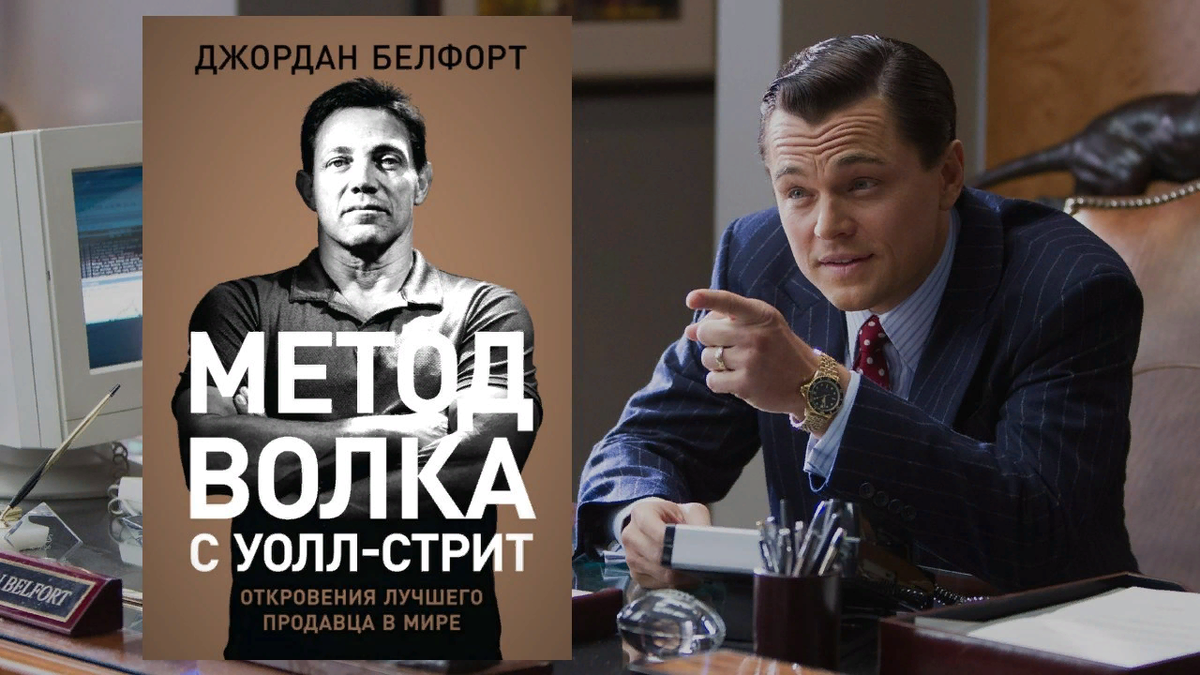 ДЖОРДАН БЕЛФОРТ

МЕТОД ВОЛКА С УОЛЛ-СТРИТ

ОТКРОВЕНИЯ ЛУЧШЕГО ПРОДАВЦА В МИРЕ

BELFORT